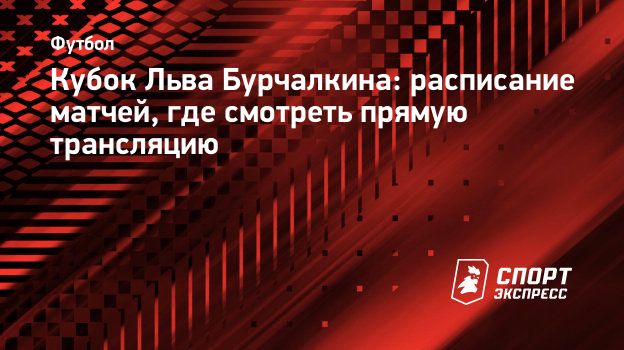 Футбол

Кубок Льва Бурчалкина: расписание матчей, где смотреть прямую трансляцию

СПОРТ ЭКСПРЕСС